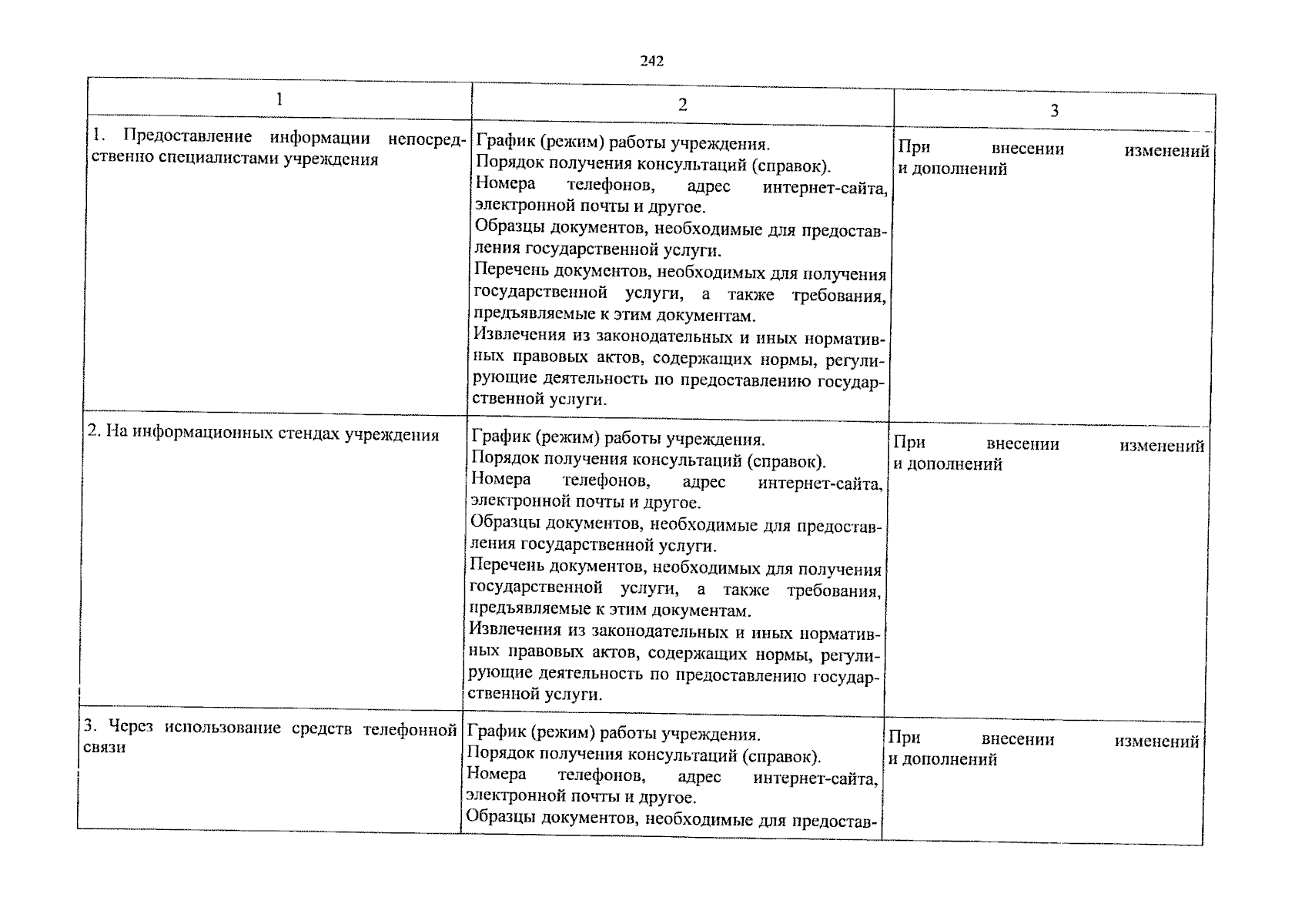 242

| 1 | 2 | 3 |
|---|---|---|
| 1. Предоставление информации непосредственно специалистами учреждения | График (режим) работы учреждения. Порядок получения консультаций (справок). Номера телефонов, адрес интернет-сайта, электронной почты и другое. Образцы документов, необходимые для предоставления государственной услуги. Перечень документов, необходимых для получения государственной услуги, а также требования, предъявляемые к этим документам. Извлечения из законодательных и иных нормативных правовых актов, содержащих нормы, регулирующие деятельность по предоставлению государственной услуги. | При внесении изменений и дополнений |
| 2. На информационных стендах учреждения | График (режим) работы учреждения. Порядок получения консультаций (справок). Номера телефонов, адрес интернет-сайта, электронной почты и другое. Образцы документов, необходимые для предоставления государственной услуги. Перечень документов, необходимых для получения государственной услуги, а также требования, предъявляемые к этим документам. Извлечения из законодательных и иных нормативных правовых актов, содержащих нормы, регулирующие деятельность по предоставлению государственной услуги. | При внесении изменений и дополнений |
| 3. Через использование средств телефонной связи | График (режим) работы учреждения. Порядок получения консультаций (справок). Номера телефонов, адрес интернет-сайта, электронной почты и другое. Образцы документов, необходимые для предостав- | При внесении изменений и дополнений |